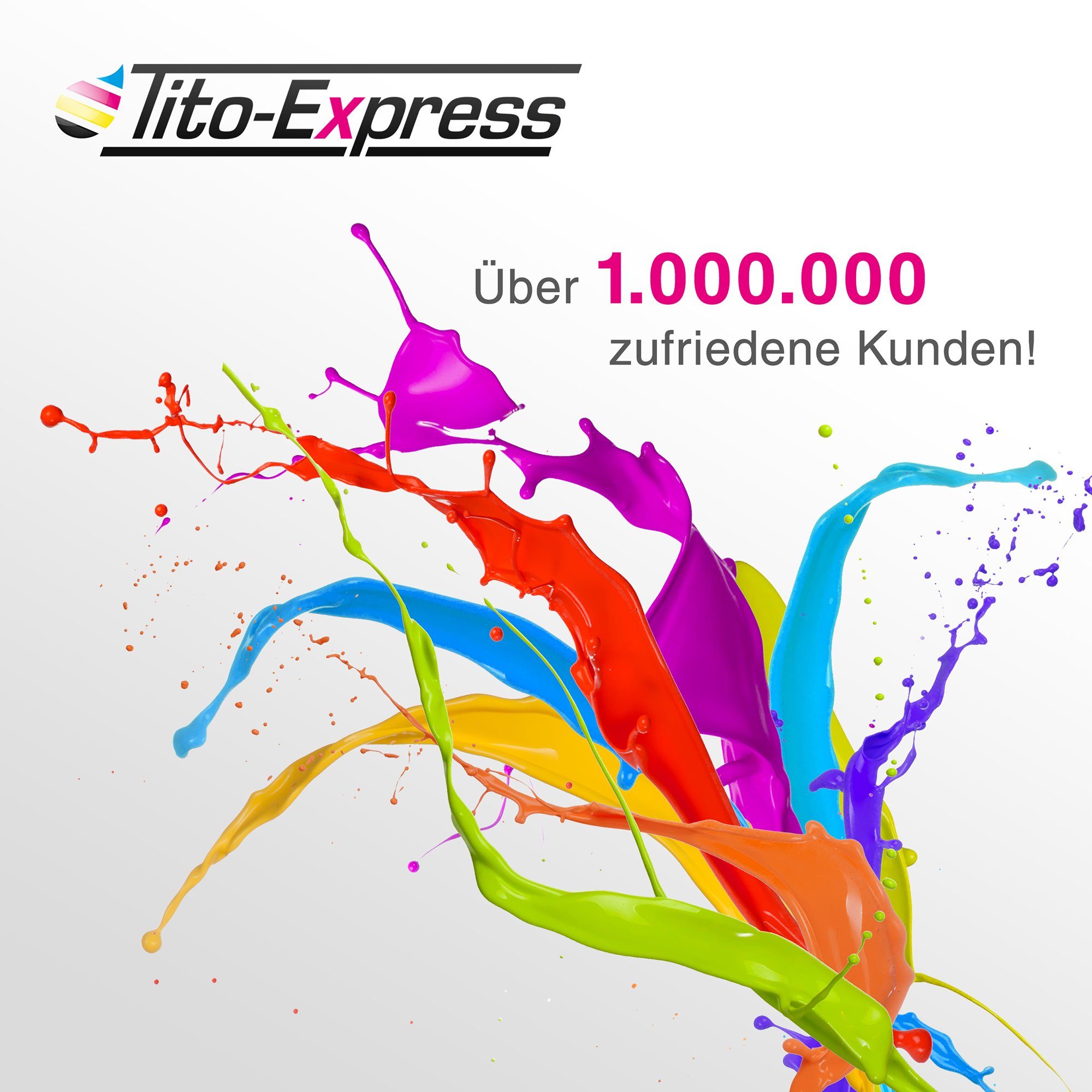 Tito-Express

Über 1.000.000 zufriedene Kunden!